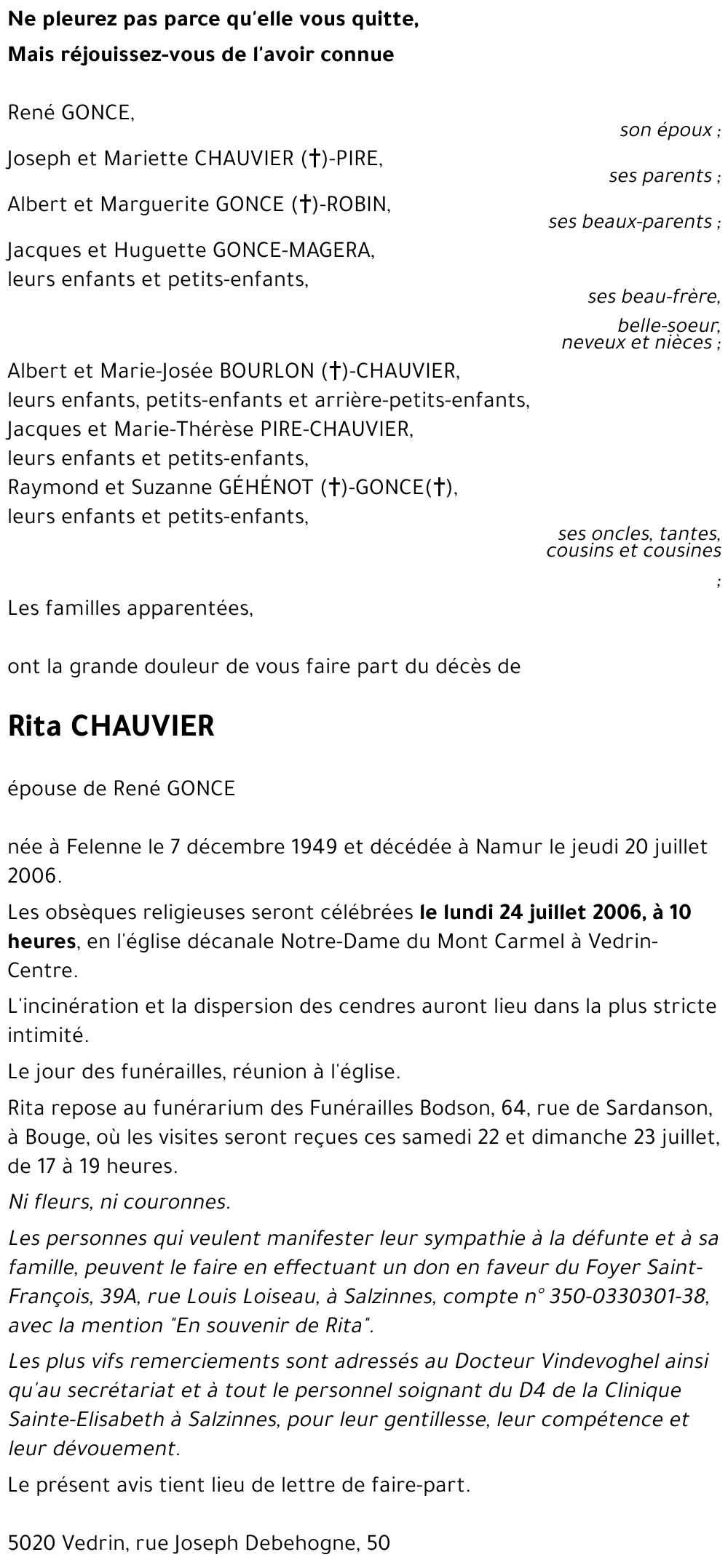 Ne pleurez pas parce qu'elle vous quitte,
Mais réjouissez-vous de l'avoir connue

René GONCE,
son époux ;

Joseph et Mariette CHAUVIER (†)-PIRE,
ses parents ;

Albert et Marguerite GONCE (†)-ROBIN,
ses beaux-parents ;

Jacques et Huguette GONCE-MAGERA,
leurs enfants et petits-enfants,
ses beau-frère,
belle-soeur,
neveux et nièces ;

Albert et Marie-Josée BOURLON (†)-CHAUVIER,
leurs enfants, petits-enfants et arrière-petits-enfants,
Jacques et Marie-Thérèse PIRE-CHAUVIER,
leurs enfants et petits-enfants,
Raymond et Suzanne GÉHÉNOT (†)-GONCE(†),
leurs enfants et petits-enfants,
ses oncles, tantes,
cousins et cousines
;

Les familles apparentées,

ont la grande douleur de vous faire part du décès de

Rita CHAUVIER

épouse de René GONCE

née à Felenne le 7 décembre 1949 et décédée à Namur le jeudi 20 juillet 2006.

Les obsèques religieuses seront célébrées le lundi 24 juillet 2006, à 10 heures, en l'église décanale Notre-Dame du Mont Carmel à Vedrin-Centre.

L'incinération et la dispersion des cendres auront lieu dans la plus stricte intimité.

Le jour des funérailles, réunion à l'église.

Rita repose au funérarium des Funérailles Bodson, 64, rue de Sardanson, à Bouge, où les visites seront reçues ces samedi 22 et dimanche 23 juillet, de 17 à 19 heures.

Ni fleurs, ni couronnes.

Les personnes qui veulent manifester leur sympathie à la défunte et à sa famille, peuvent le faire en effectuant un don en faveur du Foyer Saint-François, 39A, rue Louis Loiseau, à Salzinnes, compte n° 350-0330301-38, avec la mention "En souvenir de Rita".

Les plus vifs remerciements sont adressés au Docteur Vindevoghel ainsi qu'au secrétariat et à tout le personnel soignant du D4 de la Clinique Sainte-Elisabeth à Salzinnes, pour leur gentillesse, leur compétence et leur dévouement.

Le présent avis tient lieu de lettre de faire-part.

5020 Vedrin, rue Joseph Debehogne, 50